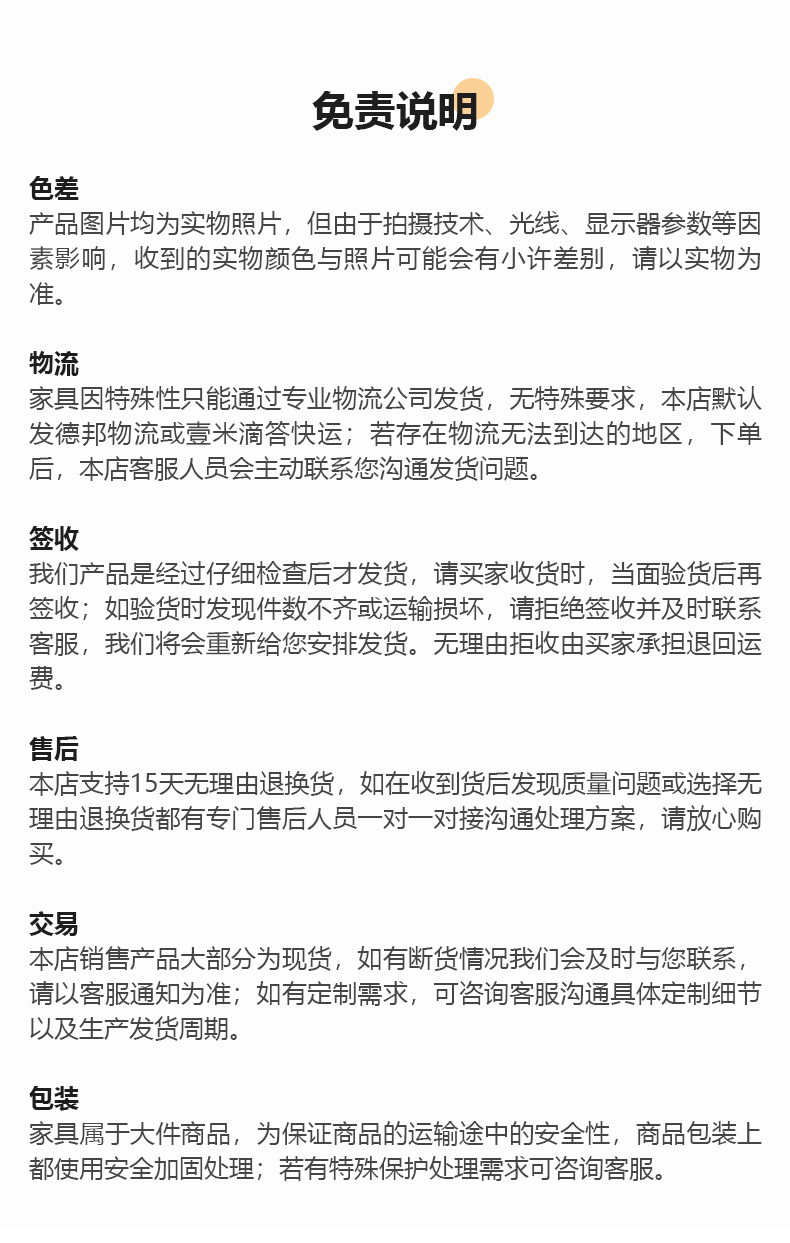 免责说明

色差
产品图片均为实物照片，但由于拍摄技术、光线、显示器参数等因素影响，收到的实物颜色与照片可能会有小许差别，请以实物为准。

物流
家具因特殊性只能通过专业物流公司发货，无特殊要求，本店默认发德邦物流或壹米滴答快运；若存在物流无法到达的地区，下单后，本店客服人员会主动联系您沟通发货问题。

签收
我们产品是经过仔细检查后才发货，请买家收货时，当面验货后再签收；如验货时发现件数不齐或运输损坏，请拒绝签收并及时联系客服，我们将会重新给您安排发货。无理由拒收由买家承担退回运费。

售后
本店支持15天无理由退换货，如在收到货后发现质量问题或选择无理由退换货都有专门售后人员一对一对接沟通处理方案，请放心购买。

交易
本店销售产品大部分为现货，如有断货情况我们会及时与您联系，请以客服通知为准；如有定制需求，可咨询客服沟通具体定制细节以及生产发货周期。

包装
家具属于大件商品，为保证商品的运输途中的安全性，商品包装上都使用安全加固处理；若有特殊保护处理需求可咨询客服。